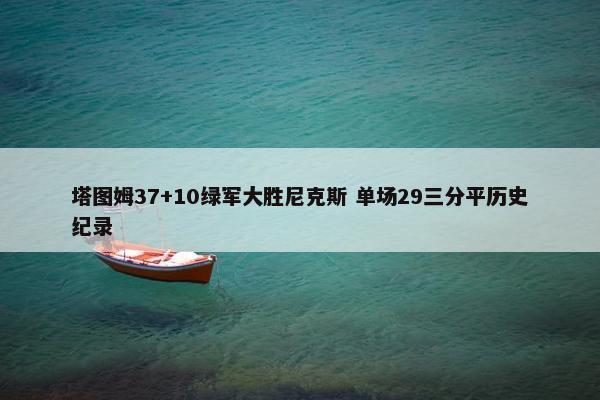 塔图姆37+10绿军大胜尼克斯 单场29三分平历史纪录